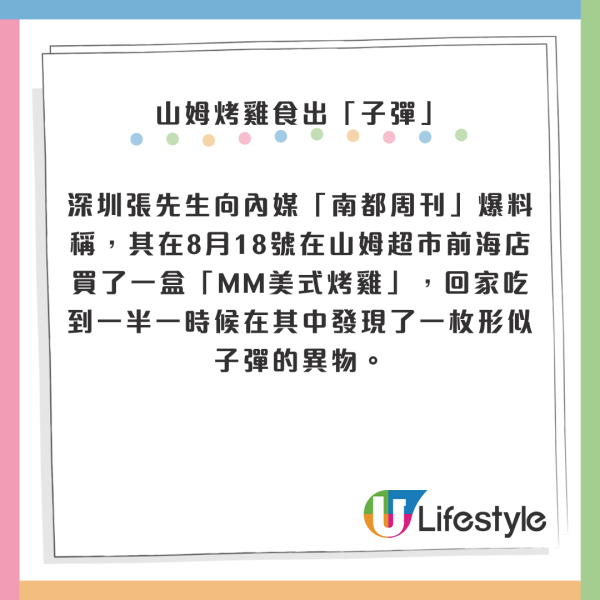 山姆烤雞食出「子彈」

深圳張先生向內媒「南都周刊」爆料稱，其在8月18號在山姆超市前海店買了一盒「MM美式烤雞」，回家吃到一半一時候在其中發現了一枚形似子彈的異物。

U Lifestyle